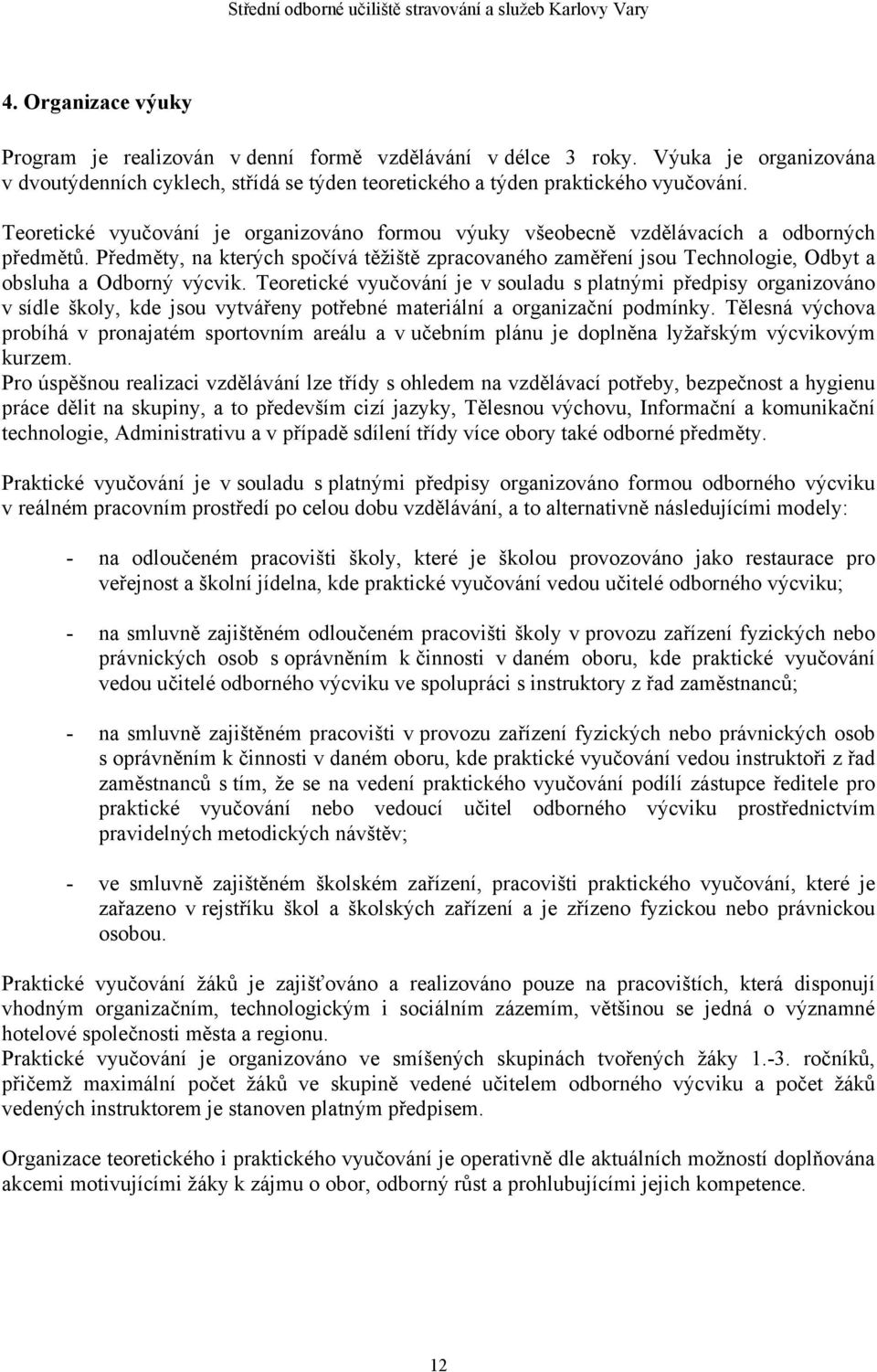 Střední odborné učiliště stravování a služeb Karlovy Vary

4. Organizace výuky

Program je realizován v denní formě vzdělávání v délce 3 roky. Výuka je organizována v dvoutýdenních cyklech, střídá se týden teoretického a týden praktického vyučování.

Teoretické vyučování je organizováno formou výuky všeobecně vzdělávacích a odborných předmětů. Předměty, na kterých spočívá těžiště zpracovaného zaměření jsou Technologie, Odbyt a obsluha a Odborný výcvik. Teoretické vyučování je v souladu s platnými předpisy organizováno v sídle školy, kde jsou vytvářeny potřebné materiální a organizační podmínky. Tělesná výchova probíhá v pronajatém sportovním areálu a v učebním plánu je doplněna lyžařským výcvikovým kurzem.
Pro úspěšnou realizaci vzdělávání lze třídy s ohledem na vzdělávací potřeby, bezpečnost a hygienu práce dělit na skupiny, a to především cizí jazyky, Tělesnou výchovu, Informační a komunikační technologie, Administrativu a v případě sdílení třídy více obory také odborné předměty.

Praktické vyučování je v souladu s platnými předpisy organizováno formou odborného výcviku v reálném pracovním prostředí po celou dobu vzdělávání, a to alternativně následujícími modely:

- na odloučeném pracovišti školy, které je školou provozováno jako restaurace pro veřejnost a školní jídelna, kde praktické vyučování vedou učitelé odborného výcviku;

- na smluvně zajištěném odloučeném pracovišti školy v provozu zařízení fyzických nebo právnických osob s oprávněním k činnosti v daném oboru, kde praktické vyučování vedou učitelé odborného výcviku ve spolupráci s instruktory z řad zaměstnanců;

- na smluvně zajištěném pracovišti v provozu zařízení fyzických nebo právnických osob s oprávněním k činnosti v daném oboru, kde praktické vyučování vedou instruktoři z řad zaměstnanců s tím, že se na vedení praktického vyučování podílí zástupce ředitele pro praktické vyučování nebo vedoucí učitel odborného výcviku prostřednictvím pravidelných metodických návštěv;

- ve smluvně zajištěném školském zařízení, pracovišti praktického vyučování, které je zařazeno v rejstříku škol a školských zařízení a je zřízeno fyzickou nebo právnickou osobou.

Praktické vyučování žáků je zajišťováno a realizováno pouze na pracovištích, která disponují vhodným organizačním, technologickým i sociálním zázemím, většinou se jedná o významné hotelové společnosti města a regionu.
Praktické vyučování je organizováno ve smíšených skupinách tvořených žáky 1.-3. ročníků, přičemž maximální počet žáků ve skupině vedené učitelem odborného výcviku a počet žáků vedených instruktorem je stanoven platným předpisem.

Organizace teoretického i praktického vyučování je operativně dle aktuálních možností doplňována akcemi motivujícími žáky k zájmu o obor, odborný růst a prohlubujícími jejich kompetence.

12